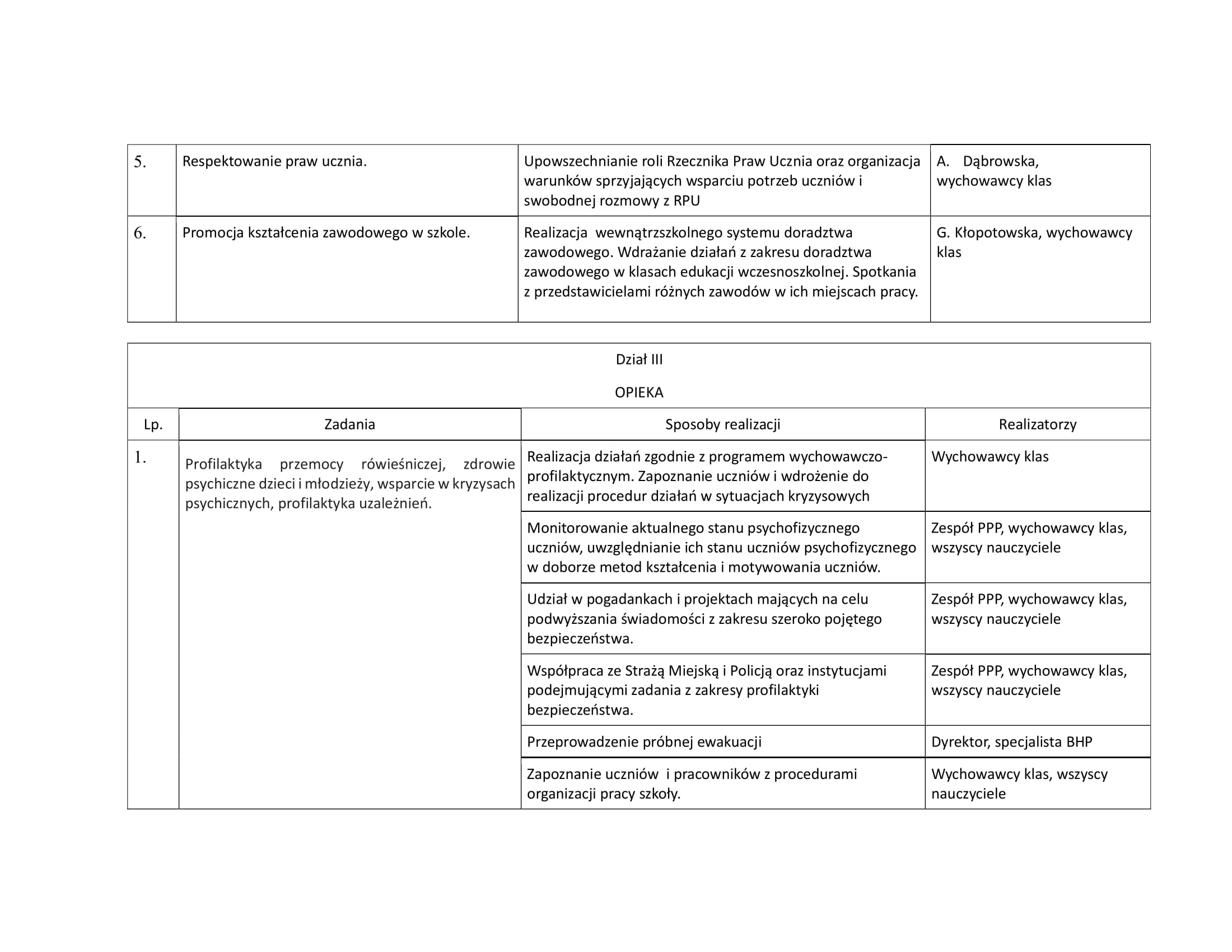 | 5. | Respektowanie praw ucznia. | Upowszechnianie roli Rzecznika Praw Ucznia oraz organizacja warunków sprzyjających wsparciu potrzeb uczniów i swobodnej rozmowy z RPU | A. Dąbrowska, wychowawcy klas |
|---|---|---|---|
| 6. | Promocja kształcenia zawodowego w szkole. | Realizacja wewnątrzszkolnego systemu doradztwa zawodowego. Wdrażanie działań z zakresu doradztwa zawodowego w klasach edukacji wczesnoszkolnej. Spotkania z przedstawicielami różnych zawodów w ich miejscach pracy. | G. Kłopotowska, wychowawcy klas |

Dział III

OPIEKA

| Lp. | Zadania | Sposoby realizacji | Realizatorzy |
|---|---|---|---|
| 1. | Profilaktyka przemocy rówieśniczej, zdrowie psychiczne dzieci i młodzieży, wsparcie w kryzysach psychicznych, profilaktyka uzależnień. | Realizacja działań zgodnie z programem wychowawczo-profilaktycznym. Zapoznanie uczniów i wdrożenie do realizacji procedur działań w sytuacjach kryzysowych | Wychowawcy klas |
| | | Monitorowanie aktualnego stanu psychofizycznego uczniów, uwzględnianie ich stanu uczniów psychofizycznego w doborze metod kształcenia i motywowania uczniów. | Zespół PPP, wychowawcy klas, wszyscy nauczyciele |
| | | Udział w pogadankach i projektach mających na celu podwyższania świadomości z zakresu szeroko pojętego bezpieczeństwa. | Zespół PPP, wychowawcy klas, wszyscy nauczyciele |
| | | Współpraca ze Strażą Miejską i Policją oraz instytucjami podejmującymi zadania z zakresy profilaktyki bezpieczeństwa. | Zespół PPP, wychowawcy klas, wszyscy nauczyciele |
| | | Przeprowadzenie próbnej ewakuacji | Dyrektor, specjalista BHP |
| | | Zapoznanie uczniów i pracowników z procedurami organizacji pracy szkoły. | Wychowawcy klas, wszyscy nauczyciele |